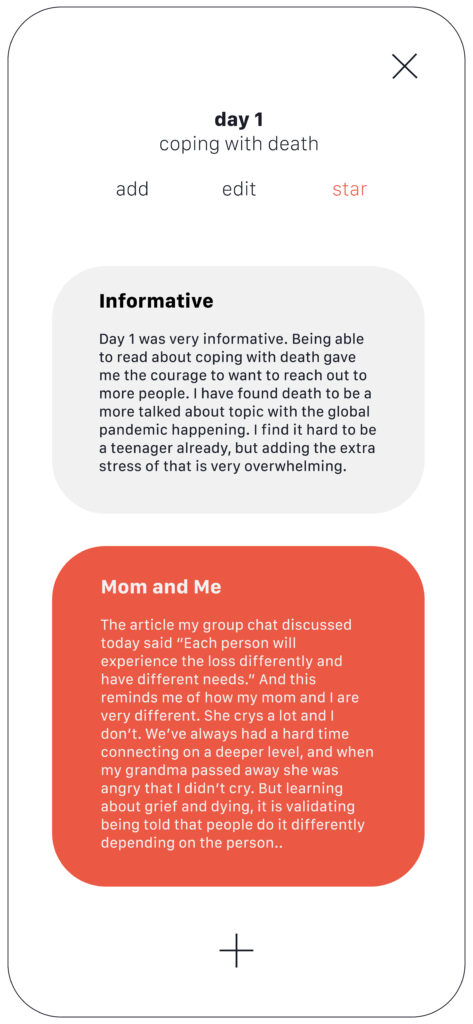 day 1
coping with death

add edit star

Informative

Day 1 was very informative. Being able to read about coping with death gave me the courage to want to reach out to more people. I have found death to be a more talked about topic with the global pandemic happening. I find it hard to be a teenager already, but adding the extra stress of that is very overwhelming.

Mom and Me

The article my group chat discussed today said "Each person will experience the loss differently and have different needs." And this reminds me of how my mom and I are very different. She crys a lot and I don't. We've always had a hard time connecting on a deeper level, and when my grandma passed away she was angry that I didn't cry. But learning about grief and dying, it is validating being told that people do it differently depending on the person..